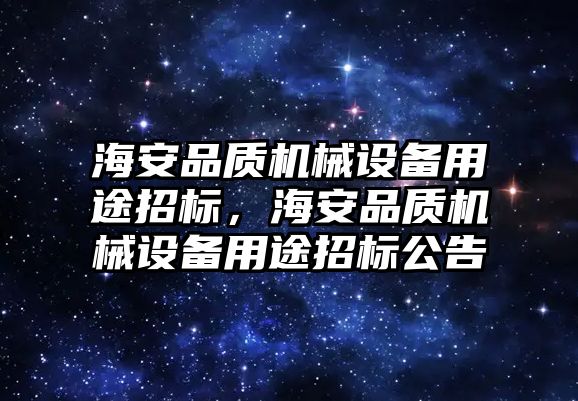 海安品质机械设备用途招标，海安品质机械设备用途招标公告